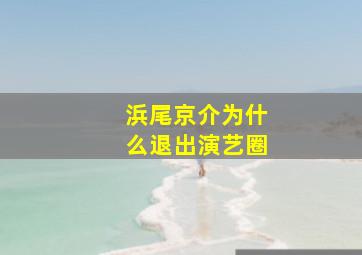 浜尾京介为什么退出演艺圈